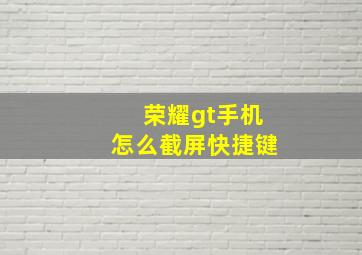 荣耀gt手机
怎么截屏快捷键